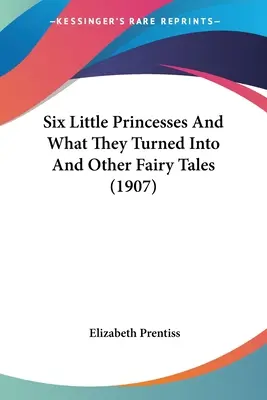 —KESSINGER'S RARE REPRINTS—

Six Little Princesses And What They Turned Into And Other Fairy Tales (1907)

Elizabeth Prentiss